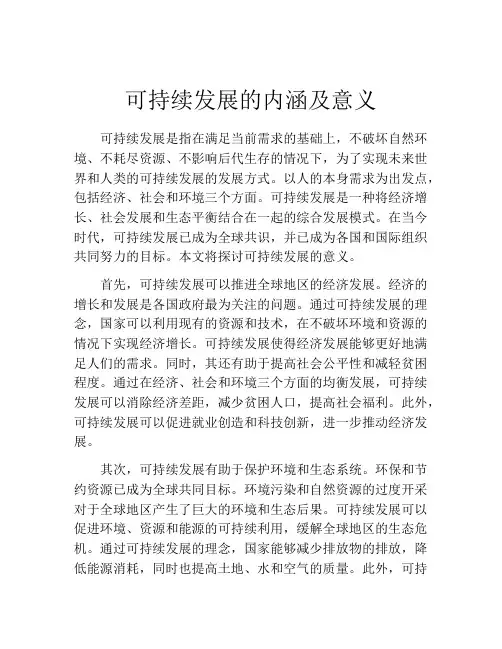 可持续发展的内涵及意义

可持续发展是指在满足当前需求的基础上，不破坏自然环境、不耗尽资源、不影响后代生存的情况下，为了实现未来世界和人类的可持续发展的发展方式。以人的本身需求为出发点，包括经济、社会和环境三个方面。可持续发展是一种将经济增长、社会发展和生态平衡结合在一起的综合发展模式。在当今时代，可持续发展已成为全球共识，并已成为各国和国际组织共同努力的目标。本文将探讨可持续发展的意义。

首先，可持续发展可以推进全球地区的经济发展。经济的增长和发展是各国政府最为关注的问题。通过可持续发展的理念，国家可以利用现有的资源和技术，在不破坏环境和资源的情况下实现经济增长。可持续发展使得经济发展能够更好地满足人们的需求。同时，其还有助于提高社会公平性和减轻贫困程度。通过在经济、社会和环境三个方面的均衡发展，可持续发展可以消除经济差距，减少贫困人口，提高社会福利。此外，可持续发展可以促进就业创造和科技创新，进一步推动经济发展。

其次，可持续发展有助于保护环境和生态系统。环保和节约资源已成为全球共同目标。环境污染和自然资源的过度开采对于全球地区产生了巨大的环境和生态后果。可持续发展可以促进环境、资源和能源的可持续利用，缓解全球地区的生态危机。通过可持续发展的理念，国家能够减少排放物的排放，降低能源消耗，同时也提高土地、水和空气的质量。此外，可持